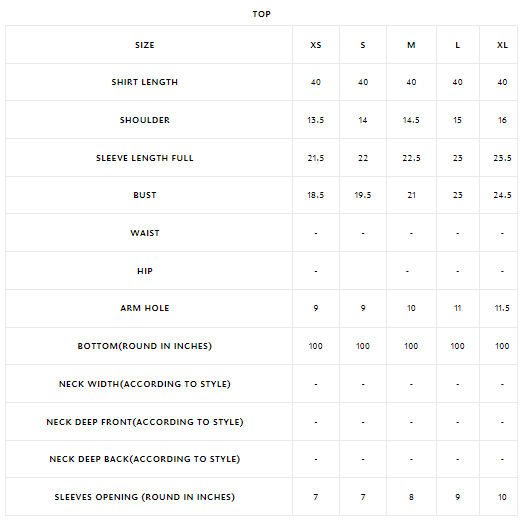 TOP

| SIZE | XS | S | M | L | XL |
|---|---|---|---|---|---|
| SHIRT LENGTH | 40 | 40 | 40 | 40 | 40 |
| SHOULDER | 13.5 | 14 | 14.5 | 15 | 16 |
| SLEEVE LENGTH FULL | 21.5 | 22 | 22.5 | 23 | 23.5 |
| BUST | 18.5 | 19.5 | 21 | 23 | 24.5 |
| WAIST | - | - | - | - | - |
| HIP | - |  | - | - | - |
| ARM HOLE | 9 | 9 | 10 | 11 | 11.5 |
| BOTTOM(ROUND IN INCHES) | 100 | 100 | 100 | 100 | 100 |
| NECK WIDTH(ACCORDING TO STYLE) | - | - | - | - | - |
| NECK DEEP FRONT(ACCORDING TO STYLE) | - | - | - | - | - |
| NECK DEEP BACK(ACCORDING TO STYLE) | - | - | - | - | - |
| SLEEVES OPENING (ROUND IN INCHES) | 7 | 7 | 8 | 9 | 10 |